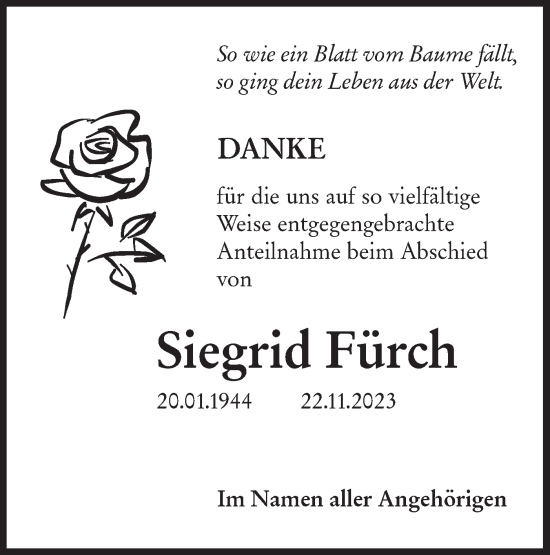 So wie ein Blatt vom Baume fällt,
so ging dein Leben aus der Welt.

DANKE

für die uns auf so vielfältige Weise entgegengebrachte Anteilnahme beim Abschied von

Siegrid Fürch

20.01.1944 22.11.2023

Im Namen aller Angehörigen